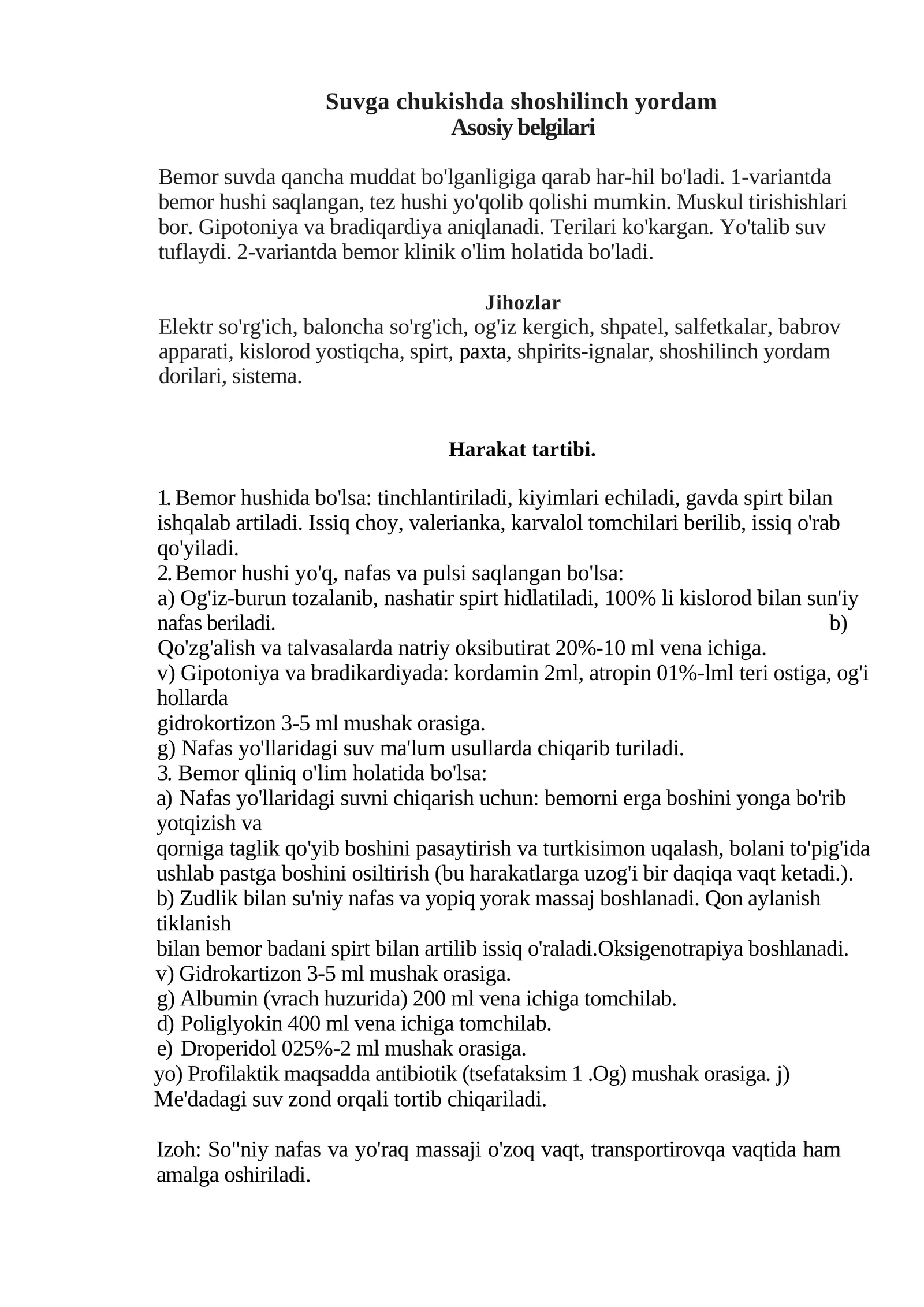 Suvga chukishda shoshilinch yordam
Asosiy belgilari

Bemor suvda qancha muddat bo'lganligiga qarab har-hil bo'ladi. 1-variantda bemor hushi saqlangan, tez hushi yo'qolib qolishi mumkin. Muskul tirishishlari bor. Gipotoniya va bradiqardiya aniqlanadi. Terilari ko'kargan. Yo'talib suv tuflaydi. 2-variantda bemor klinik o'lim holatida bo'ladi.

Jihozlar
Elektr so'rg'ich, baloncha so'rg'ich, og'iz kergich, shpatel, salfetkalar, babrov apparati, kislorod yostiqcha, spirt, paxta, shpirits-ignalar, shoshilinch yordam dorilari, sistema.

Harakat tartibi.

1. Bemor hushida bo'lsa: tinchlantiriladi, kiyimlari echiladi, gavda spirt bilan ishqalab artiladi. Issiq choy, valerianka, karvalol tomchilari berilib, issiq o'rab qo'yiladi.
2. Bemor hushi yo'q, nafas va pulsi saqlangan bo'lsa:
a) Og'iz-burun tozalanib, nashatir spirt hidlatiladi, 100% li kislorod bilan sun'iy nafas beriladi. b)
Qo'zg'alish va talvasalarda natriy oksibutirat 20%-10 ml vena ichiga.
v) Gipotoniya va bradikardiyada: kordamin 2ml, atropin 01%-lml teri ostiga, og'i hollarda
gidrokortizon 3-5 ml mushak orasiga.
g) Nafas yo'llaridagi suv ma'lum usullarda chiqarib turiladi.
3. Bemor qliniq o'lim holatida bo'lsa:
a) Nafas yo'llaridagi suvni chiqarish uchun: bemorni erga boshini yonga bo'rib yotqizish va
qorniga taglik qo'yib boshini pasaytirish va turtkisimon uqalash, bolani to'pig'ida ushlab pastga boshini osiltirish (bu harakatlarga uzog'i bir daqiqa vaqt ketadi.).
b) Zudlik bilan su'niy nafas va yopiq yorak massaj boshlanadi. Qon aylanish tiklanish
bilan bemor badani spirt bilan artilib issiq o'raladi.Oksigenotrapiya boshlanadi.
v) Gidrokartizon 3-5 ml mushak orasiga.
g) Albumin (vrach huzurida) 200 ml vena ichiga tomchilab.
d) Poliglyokin 400 ml vena ichiga tomchilab.
e) Droperidol 025%-2 ml mushak orasiga.
yo) Profilaktik maqsadda antibiotik (tsefataksim 1 .Og) mushak orasiga. j) Me'dadagi suv zond orqali tortib chiqariladi.

Izoh: So''niy nafas va yo'raq massaji o'zoq vaqt, transportirovqa vaqtida ham amalga oshiriladi.